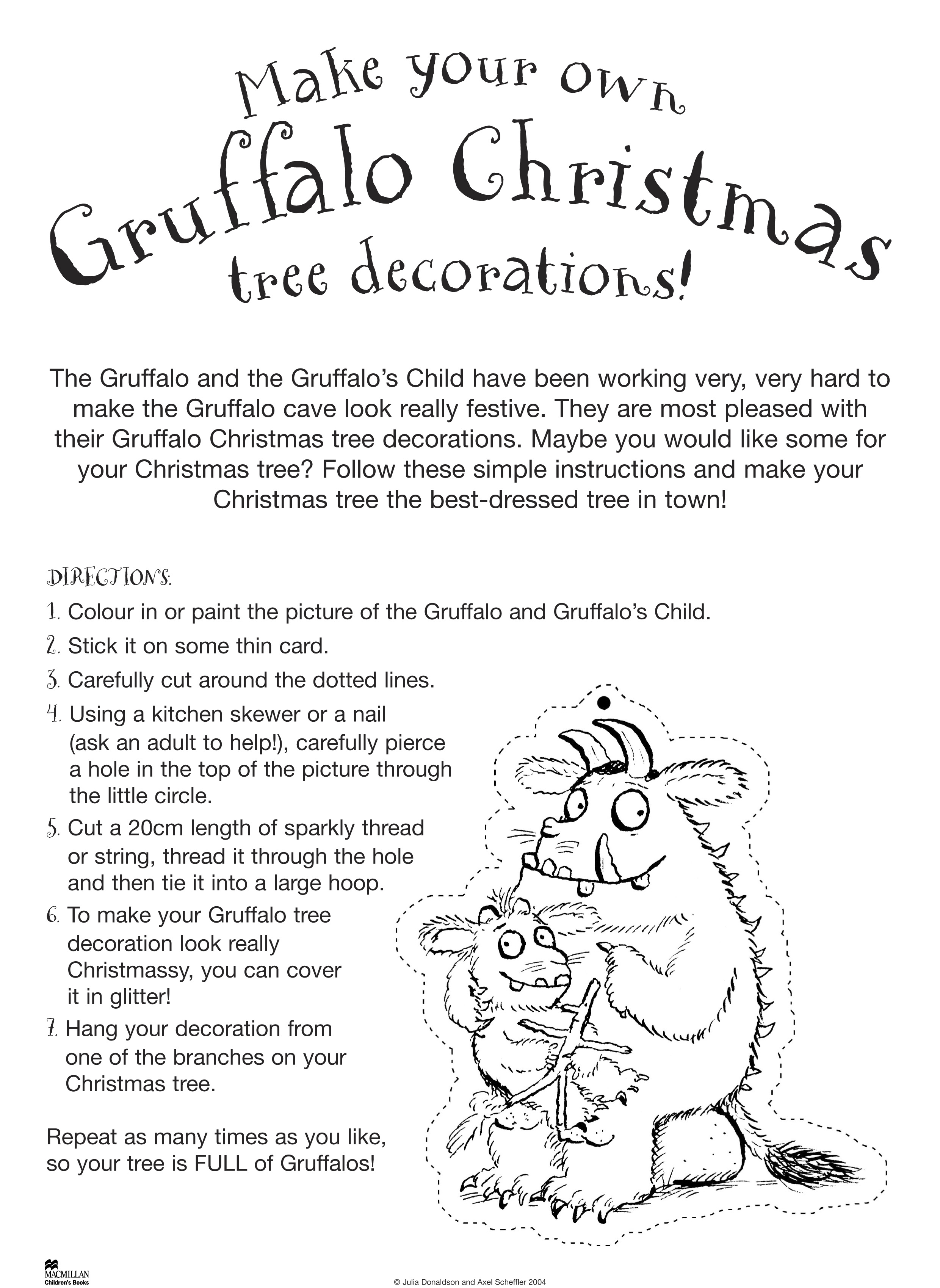 Make your own
Gruffalo Christmas
tree decorations!

The Gruffalo and the Gruffalo's Child have been working very, very hard to make the Gruffalo cave look really festive. They are most pleased with their Gruffalo Christmas tree decorations. Maybe you would like some for your Christmas tree? Follow these simple instructions and make your Christmas tree the best-dressed tree in town!

DIRECTIONS:

1. Colour in or paint the picture of the Gruffalo and Gruffalo's Child.
2. Stick it on some thin card.
3. Carefully cut around the dotted lines.
4. Using a kitchen skewer or a nail (ask an adult to help!), carefully pierce a hole in the top of the picture through the little circle.
5. Cut a 20cm length of sparkly thread or string, thread it through the hole and then tie it into a large hoop.
6. To make your Gruffalo tree decoration look really Christmassy, you can cover it in glitter!
7. Hang your decoration from one of the branches on your Christmas tree.

Repeat as many times as you like, so your tree is FULL of Gruffalos!

MACMILLAN
Children's Books

© Julia Donaldson and Axel Scheffler 2004